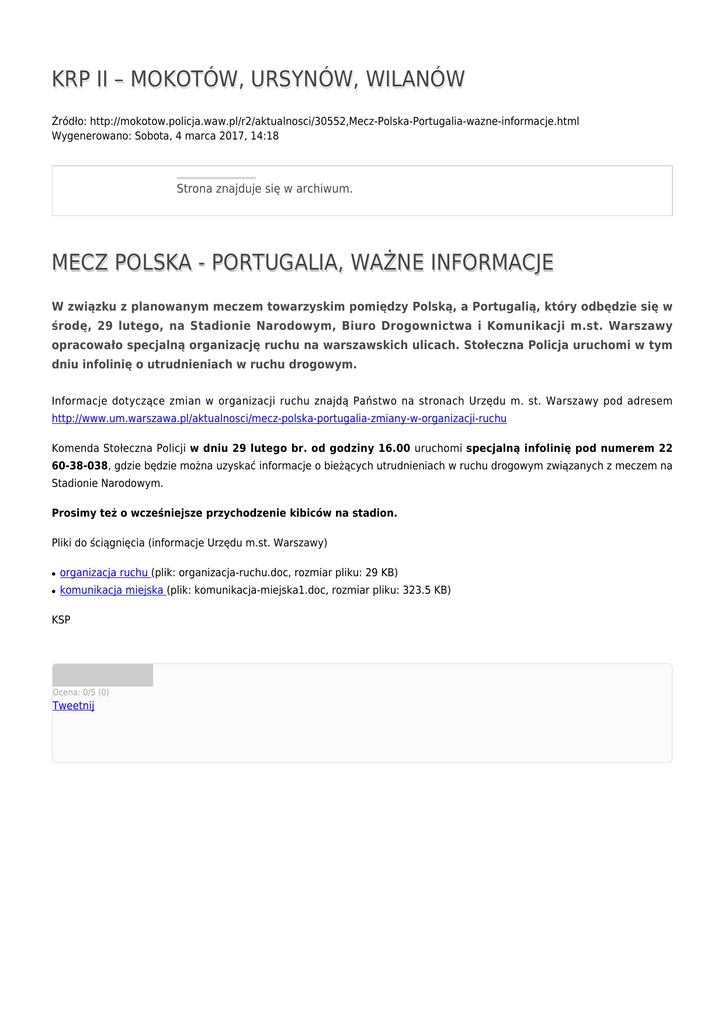 KRP II – MOKOTÓW, URSYNÓW, WILANÓW

Źródło: http://mokotow.policja.waw.pl/r2/aktualnosci/30552,Mecz-Polska-Portugalia-wazne-informacje.html
Wygenerowano: Sobota, 4 marca 2017, 14:18

Strona znajduje się w archiwum.

MECZ POLSKA - PORTUGALIA, WAŻNE INFORMACJE

W związku z planowanym meczem towarzyskim pomiędzy Polską, a Portugalią, który odbędzie się w środę, 29 lutego, na Stadionie Narodowym, Biuro Drogownictwa i Komunikacji m.st. Warszawy opracowało specjalną organizację ruchu na warszawskich ulicach. Stołeczna Policja uruchomi w tym dniu infolinię o utrudnieniach w ruchu drogowym.

Informacje dotyczące zmian w organizacji ruchu znajdą Państwo na stronach Urzędu m. st. Warszawy pod adresem http://www.um.warszawa.pl/aktualnosci/mecz-polska-portugalia-zmiany-w-organizacji-ruchu

Komenda Stołeczna Policji w dniu 29 lutego br. od godziny 16.00 uruchomi specjalną infolinię pod numerem 22 60-38-038, gdzie będzie można uzyskać informacje o bieżących utrudnieniach w ruchu drogowym związanych z meczem na Stadionie Narodowym.

Prosimy też o wcześniejsze przychodzenie kibiców na stadion.

Pliki do ściągnięcia (informacje Urzędu m.st. Warszawy)

• organizacja ruchu (plik: organizacja-ruchu.doc, rozmiar pliku: 29 KB)
• komunikacja miejska (plik: komunikacja-miejska1.doc, rozmiar pliku: 323.5 KB)

KSP

Ocena: 0/5 (0)
Tweetnij